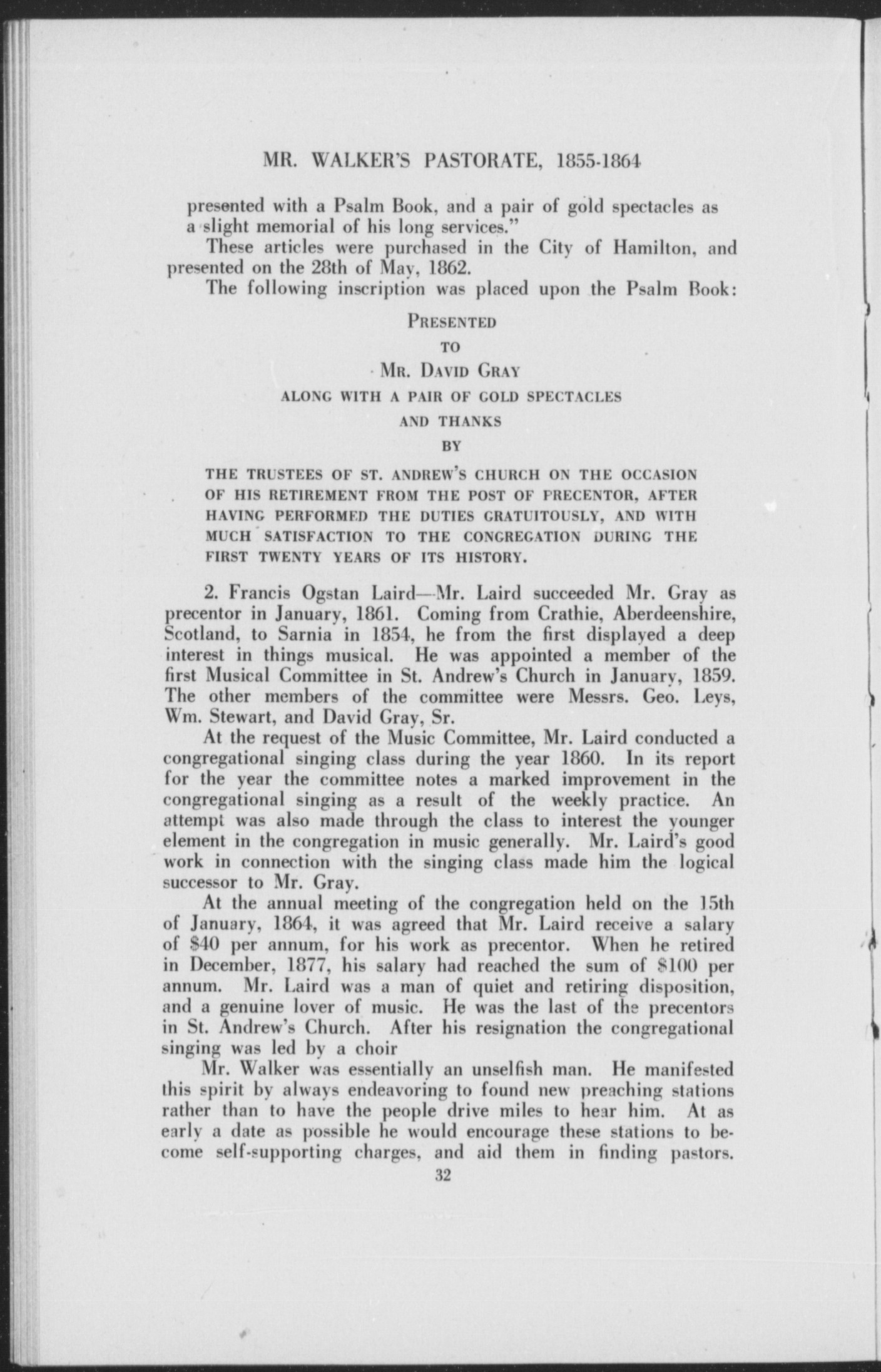 MR. WALKER'S PASTORATE, 1855-1864

presented with a Psalm Book, and a pair of gold spectacles as a slight memorial of his long services."

These articles were purchased in the City of Hamilton, and presented on the 28th of May, 1862.

The following inscription was placed upon the Psalm Book:

PRESENTED
TO
MR. DAVID GRAY
ALONG WITH A PAIR OF GOLD SPECTACLES
AND THANKS
BY
THE TRUSTEES OF ST. ANDREW'S CHURCH ON THE OCCASION OF HIS RETIREMENT FROM THE POST OF PRECENTOR, AFTER HAVING PERFORMED THE DUTIES GRATUITOUSLY, AND WITH MUCH SATISFACTION TO THE CONGREGATION DURING THE FIRST TWENTY YEARS OF ITS HISTORY.

2. Francis Ogstan Laird—Mr. Laird succeeded Mr. Gray as precentor in January, 1861. Coming from Crathie, Aberdeenshire, Scotland, to Sarnia in 1854, he from the first displayed a deep interest in things musical. He was appointed a member of the first Musical Committee in St. Andrew's Church in January, 1859. The other members of the committee were Messrs. Geo. Leys, Wm. Stewart, and David Gray, Sr.

At the request of the Music Committee, Mr. Laird conducted a congregational singing class during the year 1860. In its report for the year the committee notes a marked improvement in the congregational singing as a result of the weekly practice. An attempt was also made through the class to interest the younger element in the congregation in music generally. Mr. Laird's good work in connection with the singing class made him the logical successor to Mr. Gray.

At the annual meeting of the congregation held on the 15th of January, 1864, it was agreed that Mr. Laird receive a salary of $40 per annum, for his work as precentor. When he retired in December, 1877, his salary had reached the sum of $100 per annum. Mr. Laird was a man of quiet and retiring disposition, and a genuine lover of music. He was the last of the precentors in St. Andrew's Church. After his resignation the congregational singing was led by a choir

Mr. Walker was essentially an unselfish man. He manifested this spirit by always endeavoring to found new preaching stations rather than to have the people drive miles to hear him. At as early a date as possible he would encourage these stations to become self-supporting charges, and aid them in finding pastors.

32